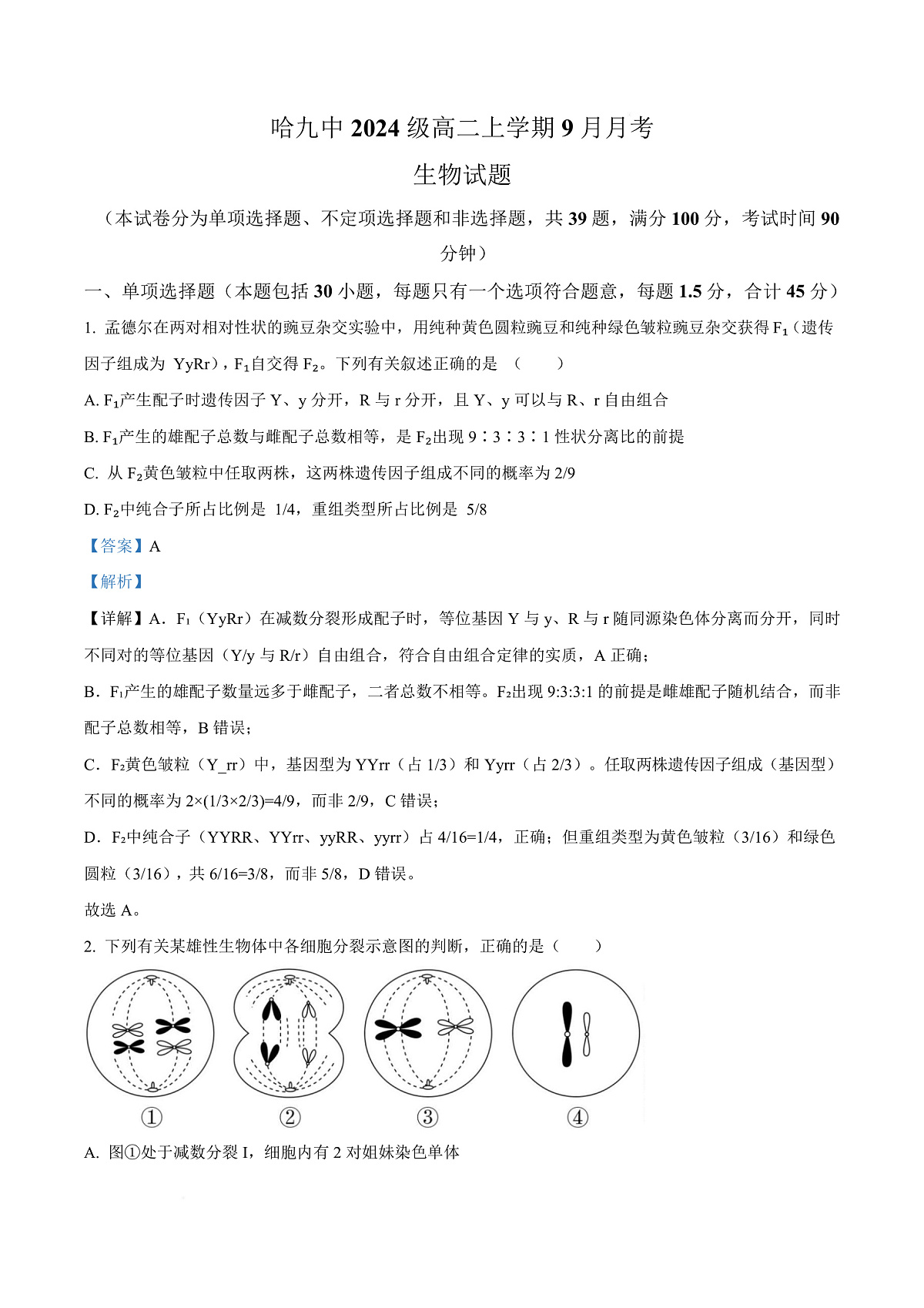 哈九中 2024 级高二上学期 9 月月考

生物试题

（本试卷分为单项选择题、不定项选择题和非选择题，共 39 题，满分 100 分，考试时间 90 分钟）

一、单项选择题（本题包括 30 小题，每题只有一个选项符合题意，每题 1.5 分，合计 45 分）

1. 孟德尔在两对相对性状的豌豆杂交实验中，用纯种黄色圆粒豌豆和纯种绿色皱粒豌豆杂交获得 $F_1$（遗传因子组成为 YyRr），$F_1$自交得 $F_2$。下列有关叙述正确的是 （　　）

A. $F_1$产生配子时遗传因子 Y、y 分开，R 与 r 分开，且 Y、y 可以与 R、r 自由组合

B. $F_1$产生的雄配子总数与雌配子总数相等，是 $F_2$出现 9∶3∶3∶1 性状分离比的前提

C. 从 $F_2$黄色皱粒中任取两株，这两株遗传因子组成不同的概率为 2/9

D. $F_2$中纯合子所占比例是 1/4，重组类型所占比例是 5/8

【答案】A

【解析】

【详解】A．$F_1$（YyRr）在减数分裂形成配子时，等位基因 Y 与 y、R 与 r 随同源染色体分离而分开，同时不同对的等位基因（Y/y 与 R/r）自由组合，符合自由组合定律的实质，A 正确；

B．$F_1$产生的雄配子数量远多于雌配子，二者总数不相等。$F_2$出现 9:3:3:1 的前提是雌雄配子随机结合，而非配子总数相等，B 错误；

C．$F_2$黄色皱粒（Y_rr）中，基因型为 YYrr（占 1/3）和 Yyrr（占 2/3）。任取两株遗传因子组成（基因型）不同的概率为 2×(1/3×2/3)=4/9，而非 2/9，C 错误；

D．$F_2$中纯合子（YYRR、YYrr、yyRR、yyrr）占 4/16=1/4，正确；但重组类型为黄色皱粒（3/16）和绿色圆粒（3/16），共 6/16=3/8，而非 5/8，D 错误。

故选 A。

2. 下列有关某雄性生物体中各细胞分裂示意图的判断，正确的是（　　）

①　②　③　④

A. 图①处于减数分裂 I，细胞内有 2 对姐妹染色单体